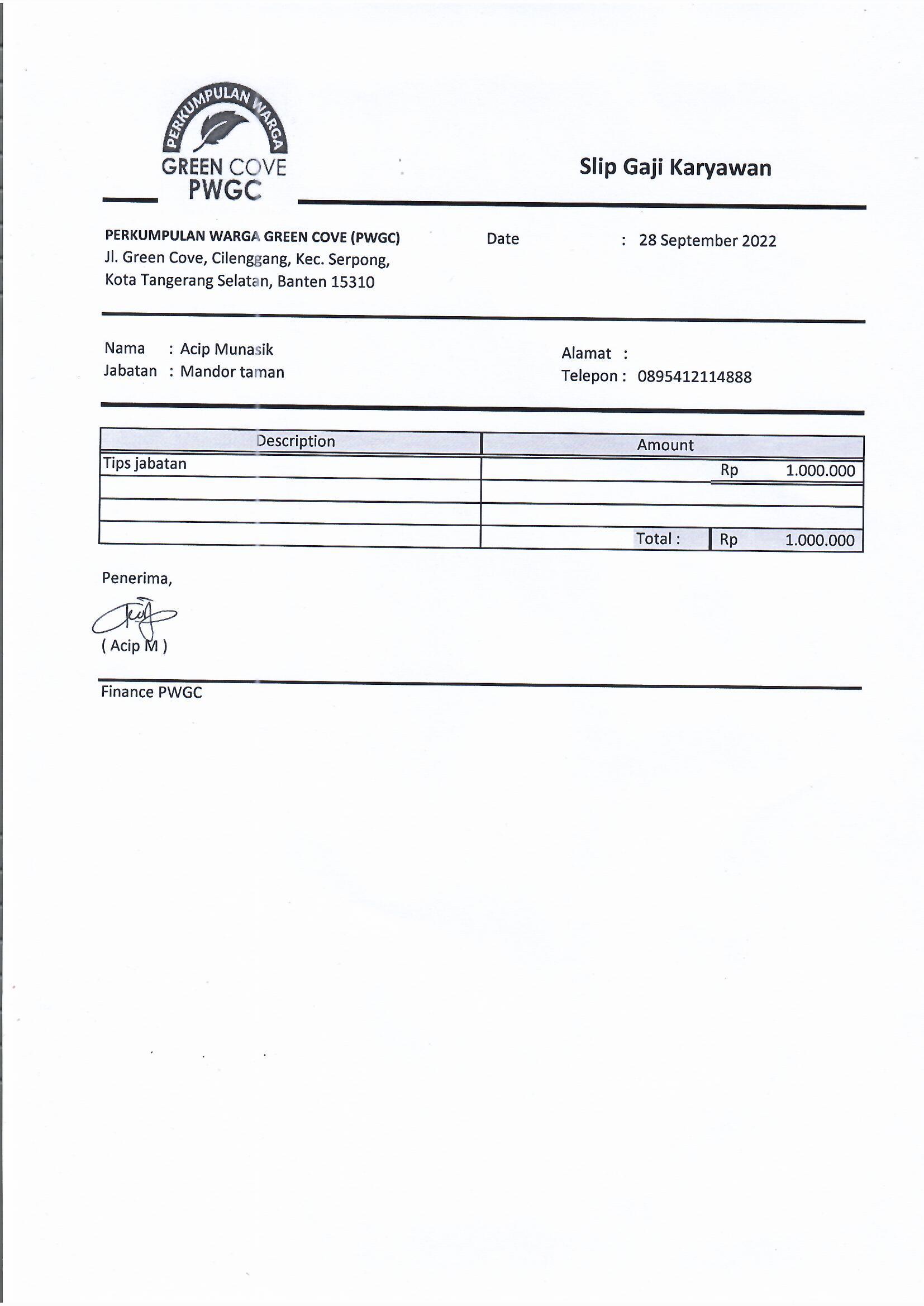 PERKUMPULAN WARGA
GREEN COVE
PWGC

Slip Gaji Karyawan

PERKUMPULAN WARGA GREEN COVE (PWGC)
Jl. Green Cove, Cilenggang, Kec. Serpong,
Kota Tangerang Selatan, Banten 15310

Date : 28 September 2022

Nama : Acip Munasik
Jabatan : Mandor taman

Alamat :
Telepon : 0895412114888

| Description | Amount |
|---|---|
| Tips jabatan | Rp 1.000.000 |
| | |
| | |
| | Total : Rp 1.000.000 |

Penerima,

( Acip M )

Finance PWGC